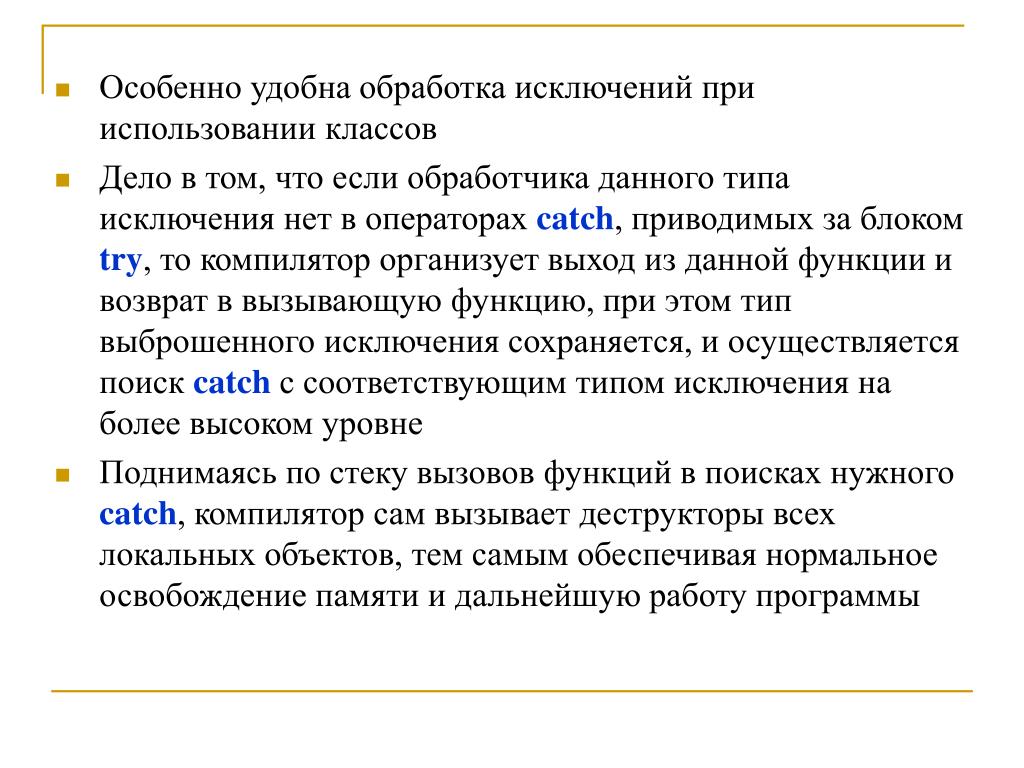 Особенно удобна обработка исключений при использовании классов

Дело в том, что если обработчика данного типа исключения нет в операторах catch, приводимых за блоком try, то компилятор организует выход из данной функции и возврат в вызывающую функцию, при этом тип выброшенного исключения сохраняется, и осуществляется поиск catch с соответствующим типом исключения на более высоком уровне

Поднимаясь по стеку вызовов функций в поисках нужного catch, компилятор сам вызывает деструкторы всех локальных объектов, тем самым обеспечивая нормальное освобождение памяти и дальнейшую работу программы